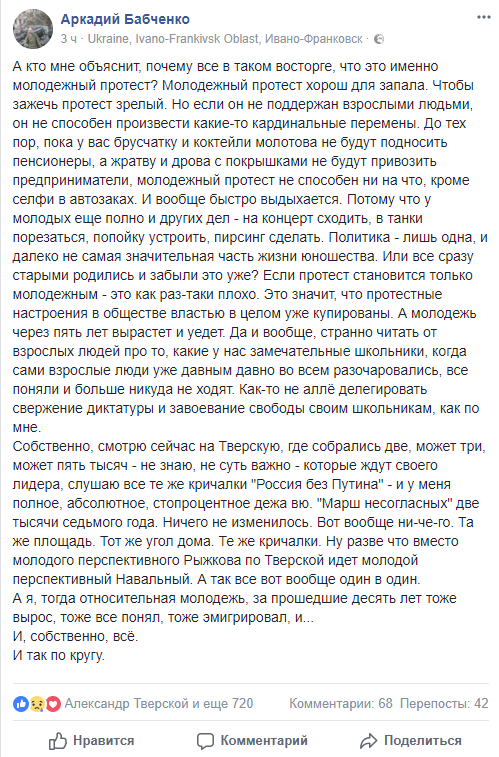 Аркадий Бабченко
3 ч · Ukraine, Ivano-Frankivsk Oblast, Ивано-Франковск ·

А кто мне объяснит, почему все в таком восторге, что это именно молодежный протест? Молодежный протест хорош для запала. Чтобы зажечь протест зрелый. Но если он не поддержан взрослыми людьми, он не способен произвести какие-то кардинальные перемены. До тех пор, пока у вас брусчатку и коктейли молотова не будут подносить пенсионеры, а жратву и дрова с покрышками не будут привозить предприниматели, молодежный протест не способен ни на что, кроме селфи в автозаках. И вообще быстро выдыхается. Потому что у молодых еще полно и других дел - на концерт сходить, в танки порезаться, попойку устроить, пирсинг сделать. Политика - лишь одна, и далеко не самая значительная часть жизни юношества. Или все сразу старыми родились и забыли это уже? Если протест становится только молодежным - это как раз-таки плохо. Это значит, что протестные настроения в обществе властью в целом уже купированы. А молодежь через пять лет вырастет и уедет. Да и вообще, странно читать от взрослых людей про то, какие у нас замечательные школьники, когда сами взрослые люди уже давным давно во всем разочаровались, все поняли и больше никуда не ходят. Как-то не аллё делегировать свержение диктатуры и завоевание свободы своим школьникам, как по мне.
Собственно, смотрю сейчас на Тверскую, где собрались две, может три, может пять тысяч - не знаю, не суть важно - которые ждут своего лидера, слушаю все те же кричалки "Россия без Путина" - и у меня полное, абсолютное, стопроцентное дежа вю. "Марш несогласных" две тысячи седьмого года. Ничего не изменилось. Вот вообще ни-че-го. Та же площадь. Тот же угол дома. Те же кричалки. Ну разве что вместо молодого перспективного Рыжкова по Тверской идет молодой перспективный Навальный. А так все вот вообще один в один.
А я, тогда относительная молодежь, за прошедшие десять лет тоже вырос, тоже все понял, тоже эмигрировал, и...
И, собственно, всё.
И так по кругу.

Александр Тверской и еще 720 Комментарии: 68 Перепосты: 42

Нравится Комментарий Поделиться